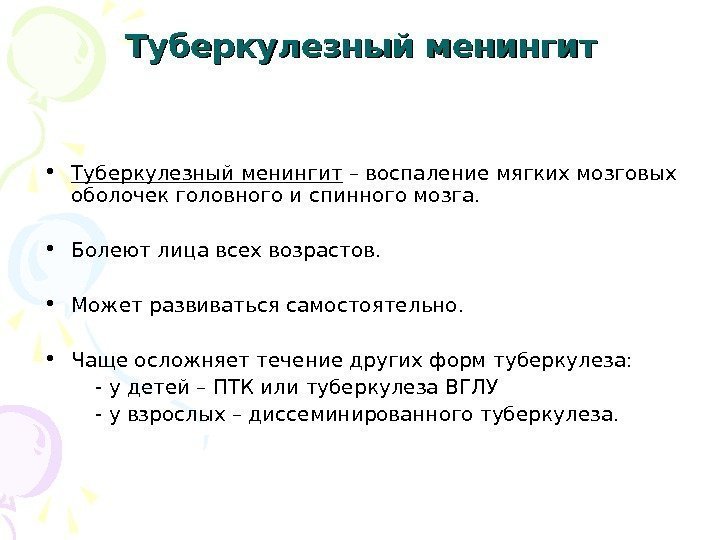 Туберкулезный менингит

• Туберкулезный менингит – воспаление мягких мозговых оболочек головного и спинного мозга.

• Болеют лица всех возрастов.

• Может развиваться самостоятельно.

• Чаще осложняет течение других форм туберкулеза:
- у детей – ПТК или туберкулеза ВГЛУ
- у взрослых – диссеминированного туберкулеза.